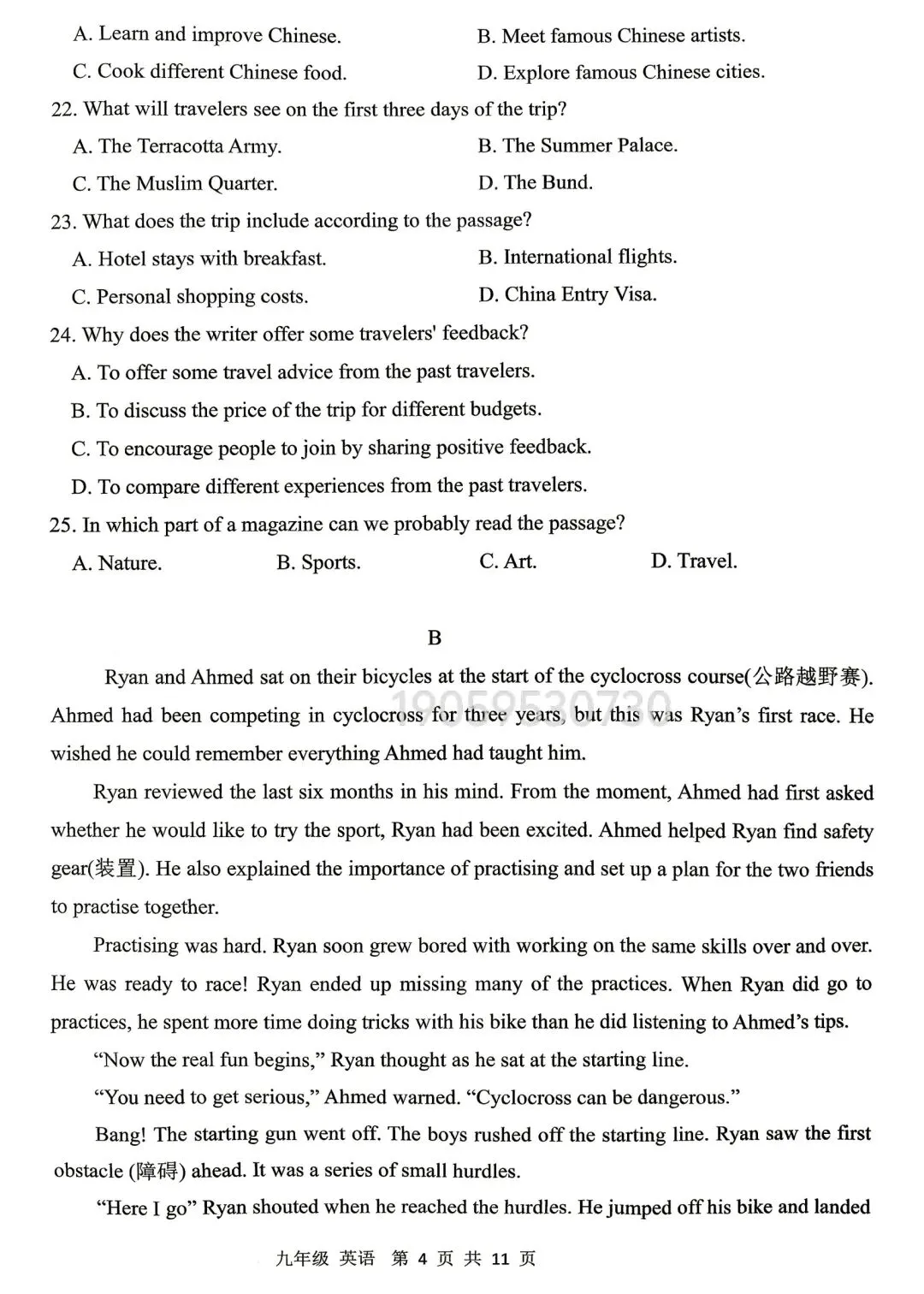 A. Learn and improve Chinese. B. Meet famous Chinese artists.

C. Cook different Chinese food. D. Explore famous Chinese cities.

22. What will travelers see on the first three days of the trip?

A. The Terracotta Army. B. The Summer Palace.

C. The Muslim Quarter. D. The Bund.

23. What does the trip include according to the passage?

A. Hotel stays with breakfast. B. International flights.

C. Personal shopping costs. D. China Entry Visa.

24. Why does the writer offer some travelers' feedback?

A. To offer some travel advice from the past travelers.

B. To discuss the price of the trip for different budgets.

C. To encourage people to join by sharing positive feedback.

D. To compare different experiences from the past travelers.

25. In which part of a magazine can we probably read the passage?

A. Nature. B. Sports. C. Art. D. Travel.

B

Ryan and Ahmed sat on their bicycles at the start of the cyclocross course(公路越野赛). Ahmed had been competing in cyclocross for three years, but this was Ryan's first race. He wished he could remember everything Ahmed had taught him.

Ryan reviewed the last six months in his mind. From the moment, Ahmed had first asked whether he would like to try the sport, Ryan had been excited. Ahmed helped Ryan find safety gear(装置). He also explained the importance of practising and set up a plan for the two friends to practise together.

Practising was hard. Ryan soon grew bored with working on the same skills over and over. He was ready to race! Ryan ended up missing many of the practices. When Ryan did go to practices, he spent more time doing tricks with his bike than he did listening to Ahmed's tips.

"Now the real fun begins," Ryan thought as he sat at the starting line.

"You need to get serious," Ahmed warned. "Cyclocross can be dangerous."

Bang! The starting gun went off. The boys rushed off the starting line. Ryan saw the first obstacle (障碍) ahead. It was a series of small hurdles.

"Here I go" Ryan shouted when he reached the hurdles. He jumped off his bike and landed

九年级 英语 第4页 共11页

19059530730